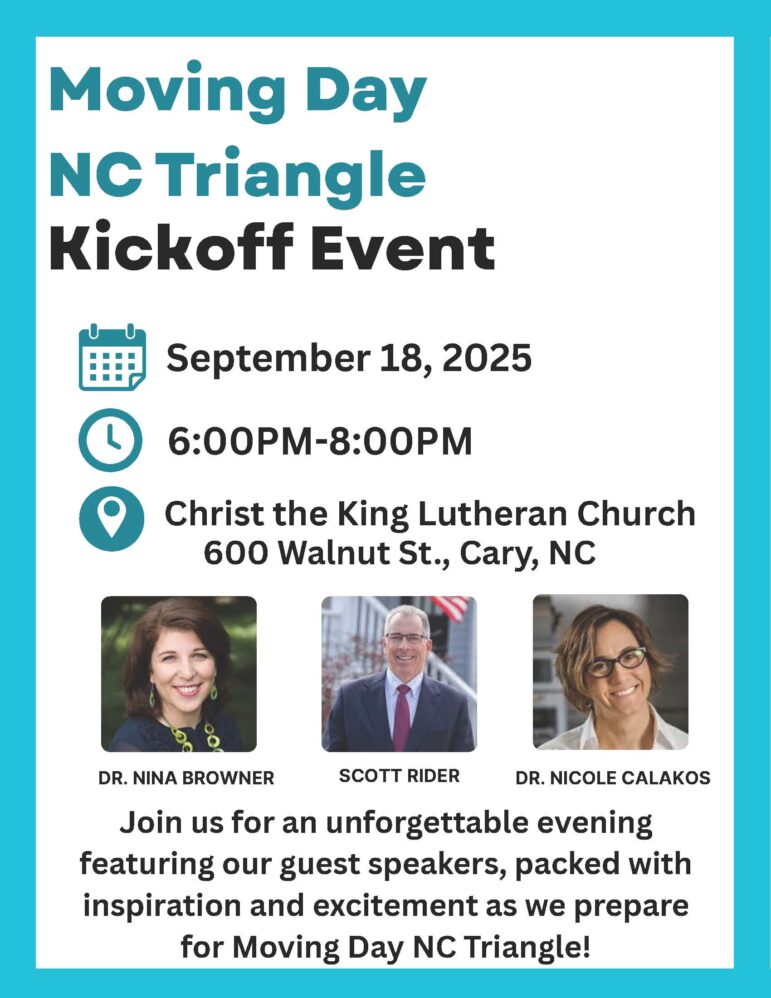 Moving Day
NC Triangle
Kickoff Event

September 18, 2025

6:00PM-8:00PM

Christ the King Lutheran Church
600 Walnut St., Cary, NC

DR. NINA BROWNER

SCOTT RIDER

DR. NICOLE CALAKOS

Join us for an unforgettable evening featuring our guest speakers, packed with inspiration and excitement as we prepare for Moving Day NC Triangle!